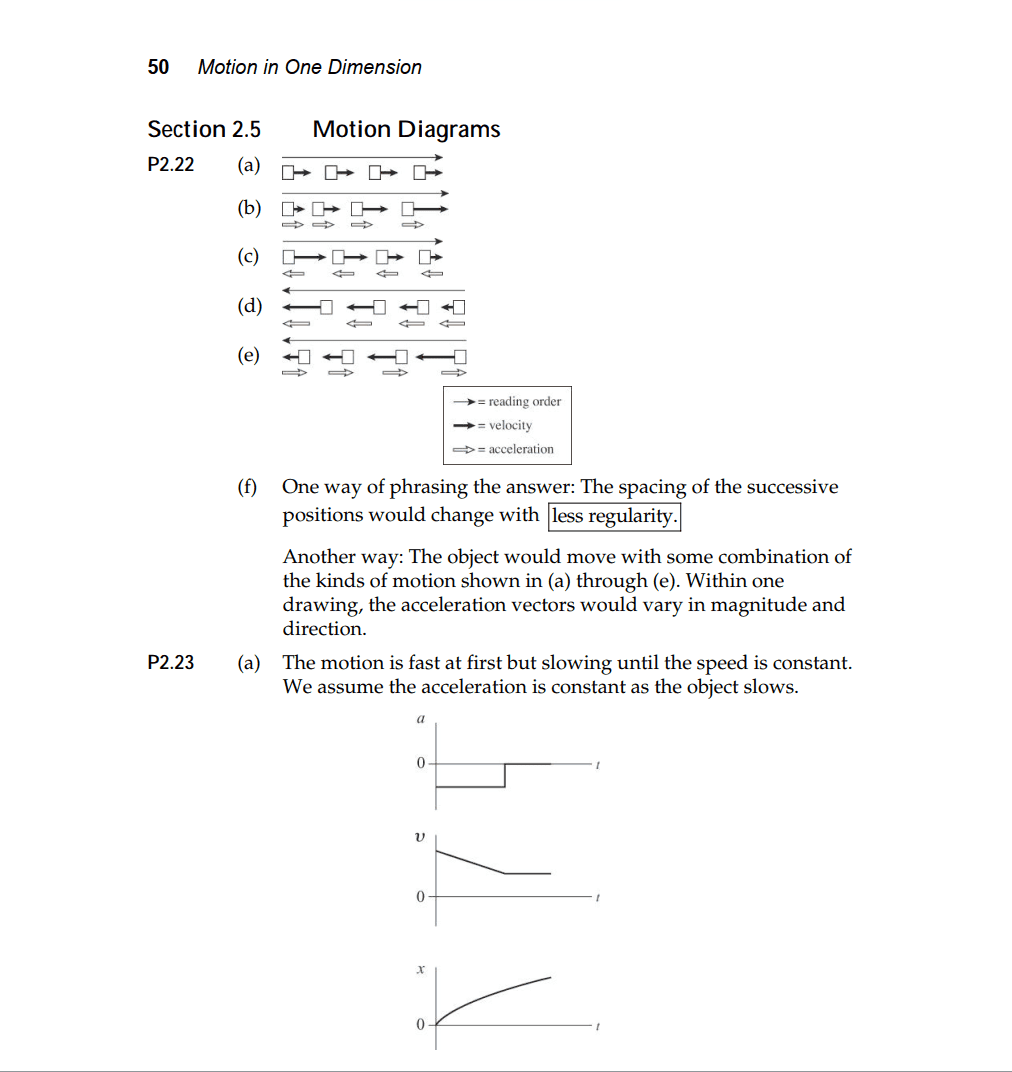 50 Motion in One Dimension

Section 2.5 Motion Diagrams

P2.22 (a)

(b)

(c)

(d)

(e)

= reading order
= velocity
= acceleration

(f) One way of phrasing the answer: The spacing of the successive positions would change with less regularity.

Another way: The object would move with some combination of the kinds of motion shown in (a) through (e). Within one drawing, the acceleration vectors would vary in magnitude and direction.

P2.23 (a) The motion is fast at first but slowing until the speed is constant. We assume the acceleration is constant as the object slows.

a
0
t

v
0
t

x
0
t